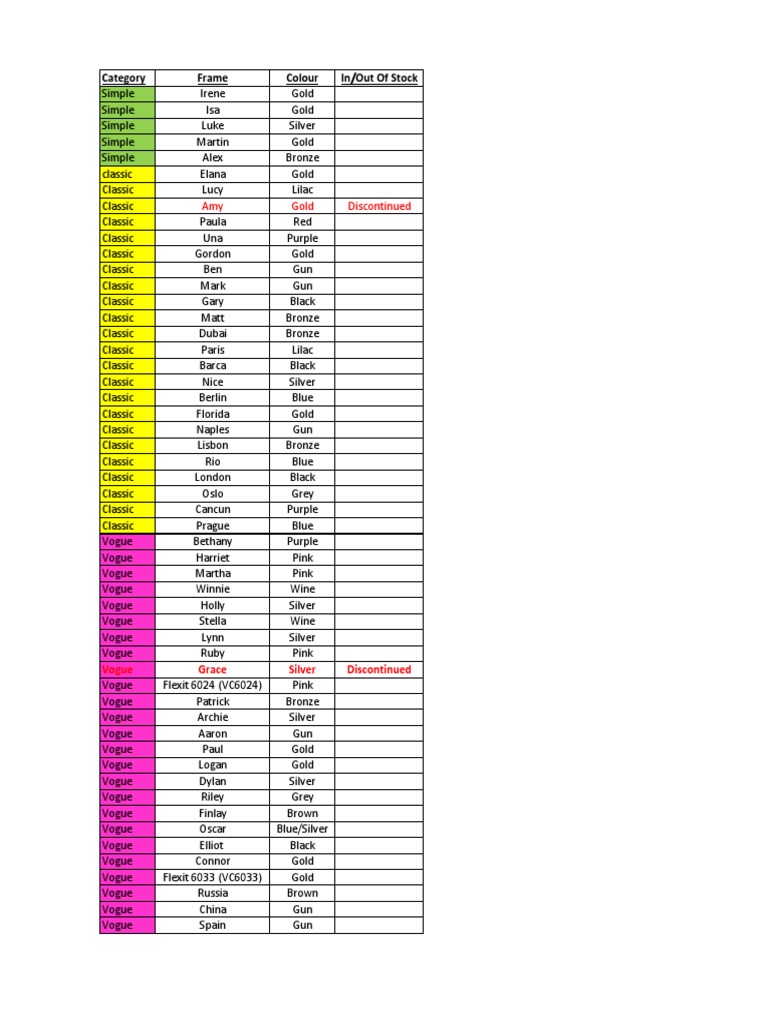 | Category | Frame | Colour | In/Out Of Stock |
|---|---|---|---|
| Simple | Irene | Gold | |
| Simple | Isa | Gold | |
| Simple | Luke | Silver | |
| Simple | Martin | Gold | |
| Simple | Alex | Bronze | |
| classic | Elana | Gold | |
| Classic | Lucy | Lilac | |
| Classic | Amy | Gold | Discontinued |
| Classic | Paula | Red | |
| Classic | Una | Purple | |
| Classic | Gordon | Gold | |
| Classic | Ben | Gun | |
| Classic | Mark | Gun | |
| Classic | Gary | Black | |
| Classic | Matt | Bronze | |
| Classic | Dubai | Bronze | |
| Classic | Paris | Lilac | |
| Classic | Barca | Black | |
| Classic | Nice | Silver | |
| Classic | Berlin | Blue | |
| Classic | Florida | Gold | |
| Classic | Naples | Gun | |
| Classic | Lisbon | Bronze | |
| Classic | Rio | Blue | |
| Classic | London | Black | |
| Classic | Oslo | Grey | |
| Classic | Cancun | Purple | |
| Classic | Prague | Blue | |
| Vogue | Bethany | Purple | |
| Vogue | Harriet | Pink | |
| Vogue | Martha | Pink | |
| Vogue | Winnie | Wine | |
| Vogue | Holly | Silver | |
| Vogue | Stella | Wine | |
| Vogue | Lynn | Silver | |
| Vogue | Ruby | Pink | |
| Vogue | Grace | Silver | Discontinued |
| Vogue | Flexit 6024 (VC6024) | Pink | |
| Vogue | Patrick | Bronze | |
| Vogue | Archie | Silver | |
| Vogue | Aaron | Gun | |
| Vogue | Paul | Gold | |
| Vogue | Logan | Gold | |
| Vogue | Dylan | Silver | |
| Vogue | Riley | Grey | |
| Vogue | Finlay | Brown | |
| Vogue | Oscar | Blue/Silver | |
| Vogue | Elliot | Black | |
| Vogue | Connor | Gold | |
| Vogue | Flexit 6033 (VC6033) | Gold | |
| Vogue | Russia | Brown | |
| Vogue | China | Gun | |
| Vogue | Spain | Gun | |